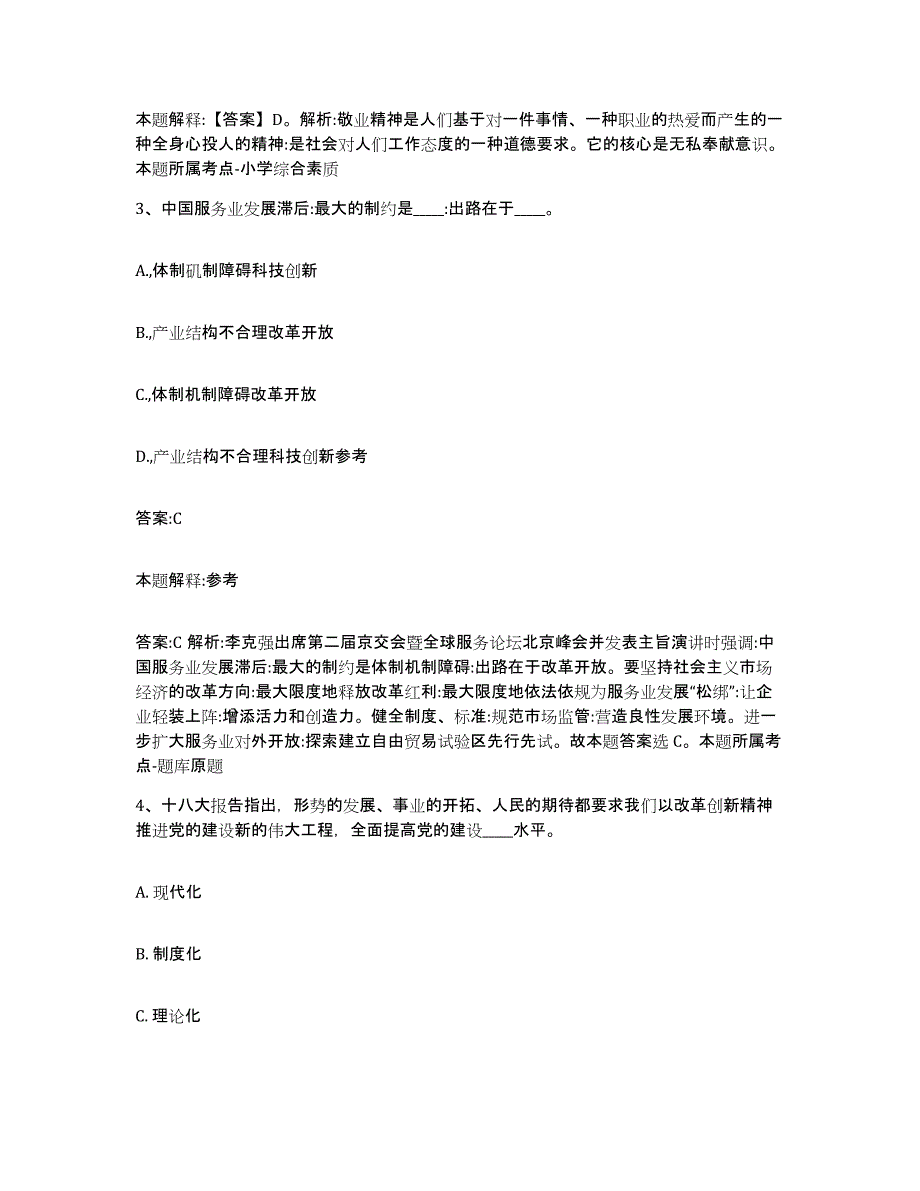 本题解释：【答案】D。解析:敬业精神是人们基于对一件事情、一种职业的热爱而产生的一种全身心投人的精神:是社会对人们工作态度的一种道德要求。它的核心是无私奉献意识。本题所属考点-小学综合素质

3、中国服务业发展滞后:最大的制约是____:出路在于____。

A.,体制矶制障碍科技创新

B.,产业结构不合理改革开放

C.,体制机制障碍改革开放

D.,产业结构不合理科技创新参考

答案:C

本题解释:参考

答案:C 解析:李克强出席第二届京交会暨全球服务论坛北京峰会并发表主旨演讲时强调:中国服务业发展滞后:最大的制约是体制机制障碍:出路在于改革开放。要坚持社会主义市场经济的改革方向:最大限度地释放改革红利:最大限度地依法依规为服务业发展“松绑”:让企业轻装上阵:增添活力和创造力。健全制度、标准:规范市场监管:营造良性发展环境。进一步扩大服务业对外开放:探索建立自由贸易试验区先行先试。故本题答案选 C。本题所属考点-题库原题

4、十八大报告指出，形势的发展、事业的开拓、人民的期待都要求我们以改革创新精神推进党的建设新的伟大工程，全面提高党的建设____水平。

A. 现代化

B. 制度化

C. 理论化